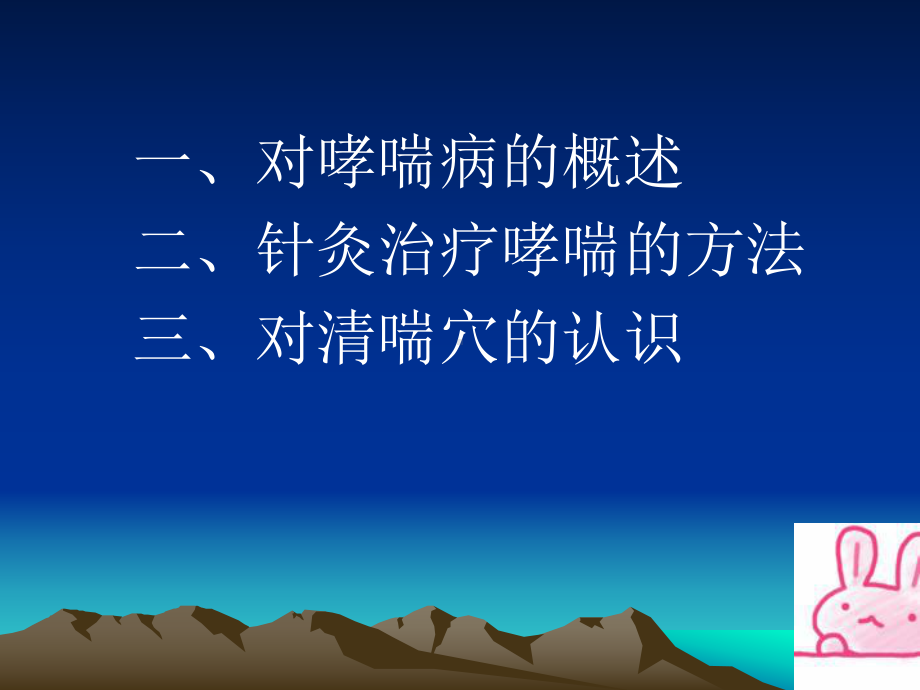 一、对哮喘病的概述
二、针灸治疗哮喘的方法
三、对清喘穴的认识